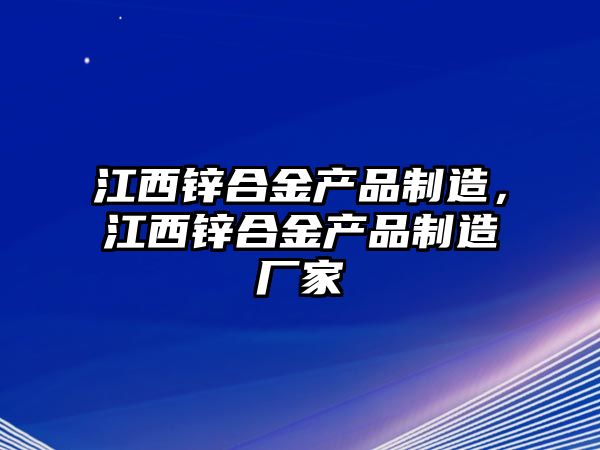 江西锌合金产品制造，江西锌合金产品制造厂家